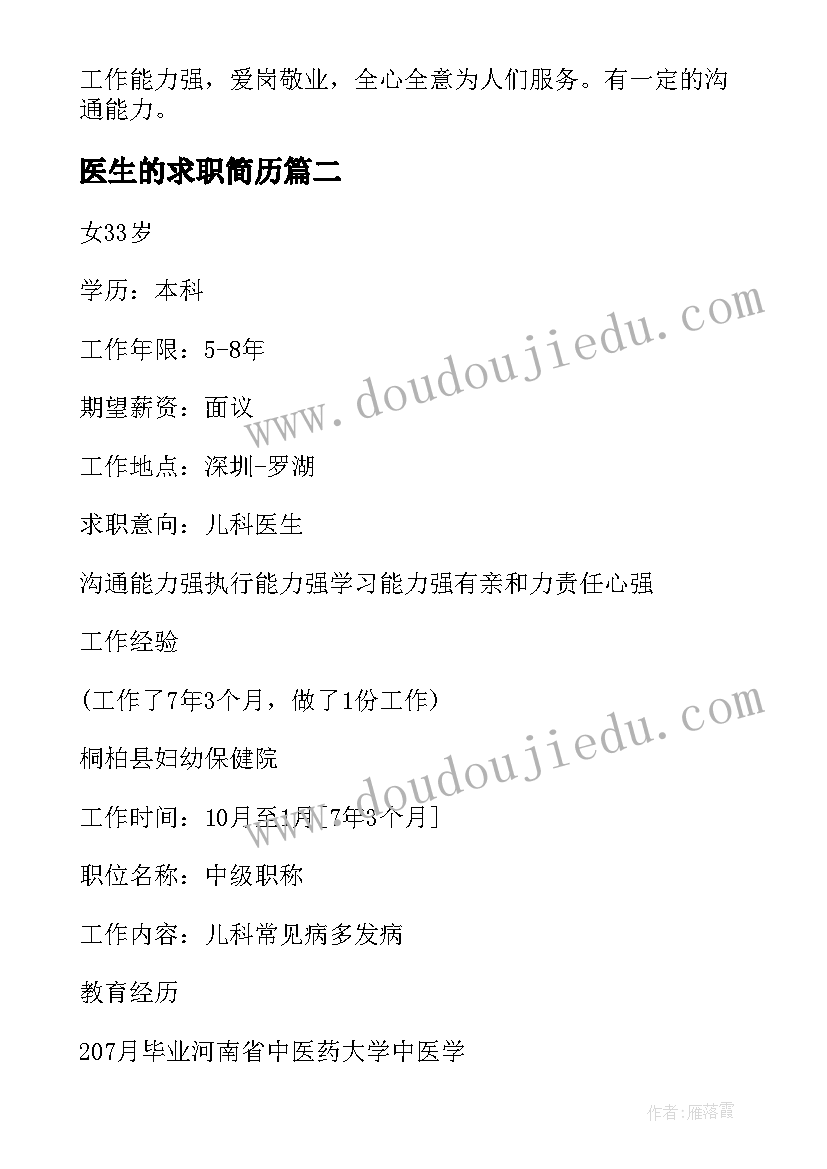 工作能力强，爱岗敬业，全心全意为人们服务。有一定的沟通能力。

医生的求职简历篇二

女33岁

学历：本科

工作年限：5-8年

期望薪资：面议

工作地点：深圳-罗湖

求职意向：儿科医生

沟通能力强执行能力强学习能力强有亲和力责任心强

工作经验

(工作了7年3个月，做了1份工作)

桐柏县妇幼保健院

工作时间：10月至1月[7年3个月]

职位名称：中级职称

工作内容：儿科常见病多发病

教育经历

207月毕业河南省中医药大学中医学

www.doudoujiedu.com

www.doudoujiedu.com

作者：雁落霞